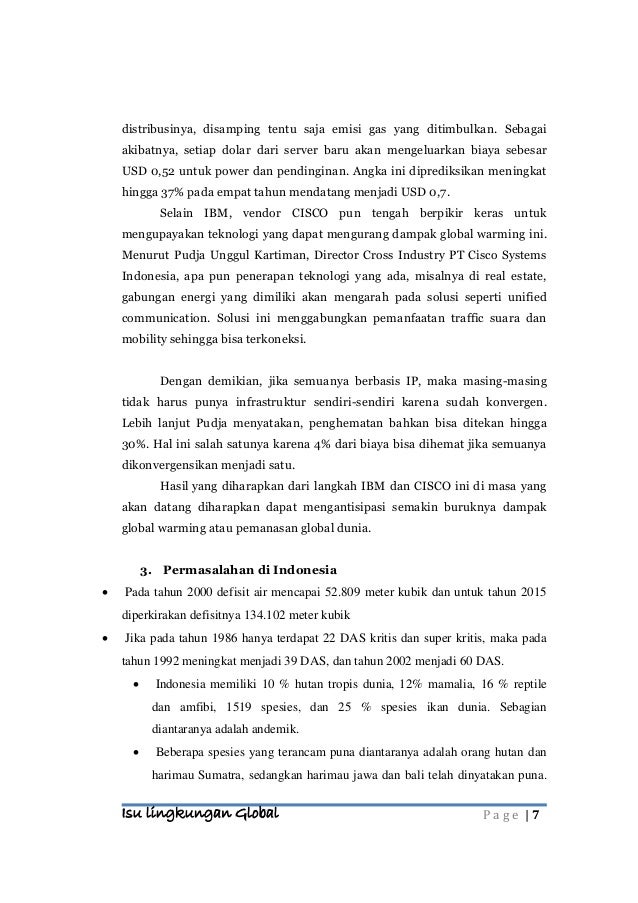 distribusinya, disamping tentu saja emisi gas yang ditimbulkan. Sebagai akibatnya, setiap dolar dari server baru akan mengeluarkan biaya sebesar USD 0,52 untuk power dan pendinginan. Angka ini diprediksikan meningkat hingga 37% pada empat tahun mendatang menjadi USD 0,7.

Selain IBM, vendor CISCO pun tengah berpikir keras untuk mengupayakan teknologi yang dapat mengurang dampak global warming ini. Menurut Pudja Unggul Kartiman, Director Cross Industry PT Cisco Systems Indonesia, apa pun penerapan teknologi yang ada, misalnya di real estate, gabungan energi yang dimiliki akan mengarah pada solusi seperti unified communication. Solusi ini menggabungkan pemanfaatan traffic suara dan mobility sehingga bisa terkoneksi.

Dengan demikian, jika semuanya berbasis IP, maka masing-masing tidak harus punya infrastruktur sendiri-sendiri karena sudah konvergen. Lebih lanjut Pudja menyatakan, penghematan bahkan bisa ditekan hingga 30%. Hal ini salah satunya karena 4% dari biaya bisa dihemat jika semuanya dikonvergensikan menjadi satu.

Hasil yang diharapkan dari langkah IBM dan CISCO ini di masa yang akan datang diharapkan dapat mengantisipasi semakin buruknya dampak global warming atau pemanasan global dunia.

3. Permasalahan di Indonesia

• Pada tahun 2000 defisit air mencapai 52.809 meter kubik dan untuk tahun 2015 diperkirakan defisitnya 134.102 meter kubik

• Jika pada tahun 1986 hanya terdapat 22 DAS kritis dan super kritis, maka pada tahun 1992 meningkat menjadi 39 DAS, dan tahun 2002 menjadi 60 DAS.

• Indonesia memiliki 10 % hutan tropis dunia, 12% mamalia, 16 % reptile dan amfibi, 1519 spesies, dan 25 % spesies ikan dunia. Sebagian diantaranya adalah andemik.

• Beberapa spesies yang terancam puna diantaranya adalah orang hutan dan harimau Sumatra, sedangkan harimau jawa dan bali telah dinyatakan puna.

Isu lingkungan Global Page | 7